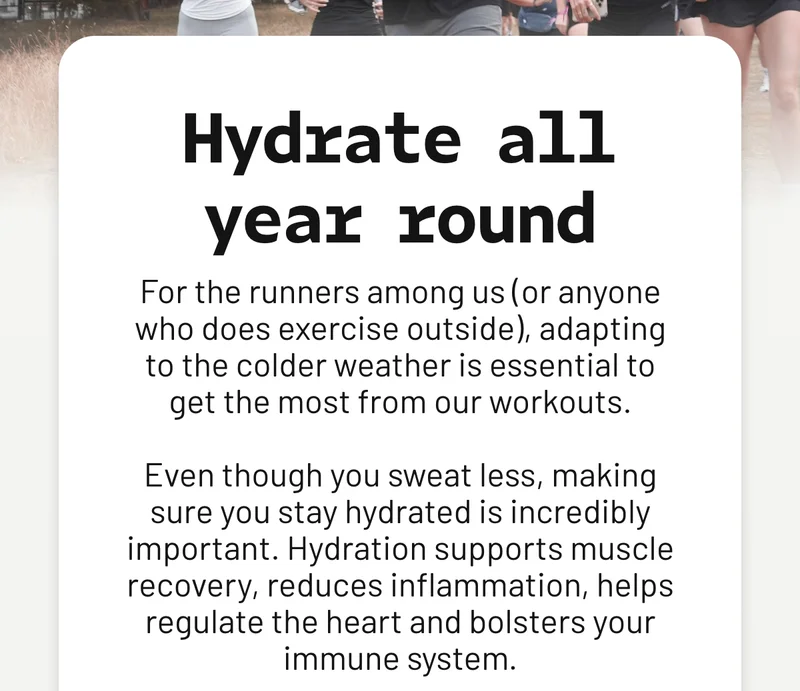 Hydrate all year round

For the runners among us (or anyone who does exercise outside), adapting to the colder weather is essential to get the most from our workouts.

Even though you sweat less, making sure you stay hydrated is incredibly important. Hydration supports muscle recovery, reduces inflammation, helps regulate the heart and bolsters your immune system.